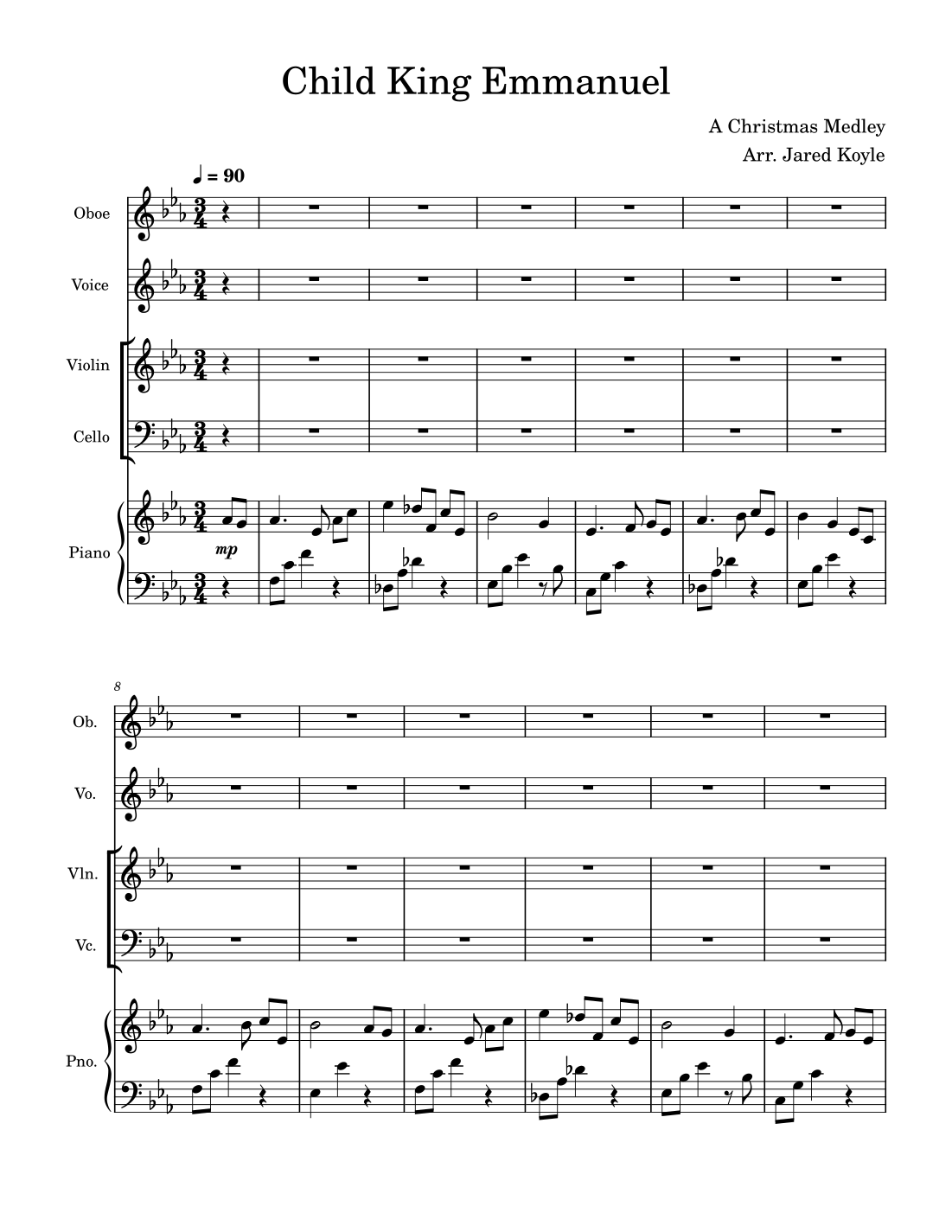 Child King Emmanuel

A Christmas Medley

Arr. Jared Koyle

♩ = 90

Oboe

Voice

Violin

Cello

Piano

mp

8

Ob.

Vo.

Vln.

Vc.

Pno.